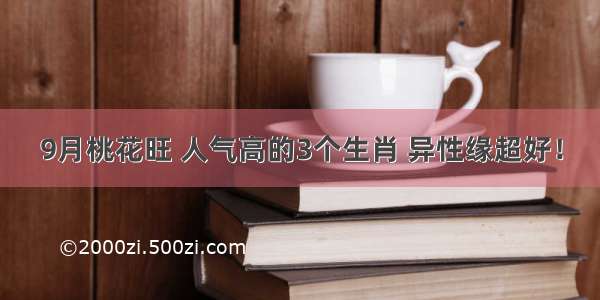 9月桃花旺 人气高的3个生肖 异性缘超好！

©2000zi.500zi.com